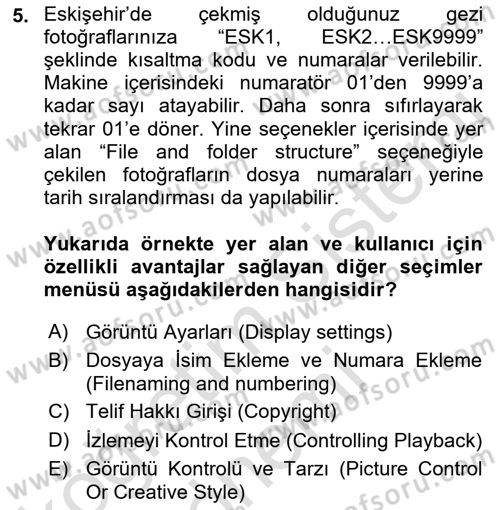 5. Eskişehir'de çekmiş olduğunuz gezi fotoğraflarınıza "ESK1, ESK2…ESK9999" şeklinde kısaltma kodu ve numaralar verilebilir. Makine içerisindeki numaratör 01'den 9999'a kadar sayı atayabilir. Daha sonra sıfırlayarak tekrar 01'e döner. Yine seçenekler içerisinde yer alan "File and folder structure" seçeneğiyle çekilen fotoğrafların dosya numaraları yerine tarih sıralandırması da yapılabilir.

Yukarıda örnekte yer alan ve kullanıcı için özellikli avantajlar sağlayan diğer seçimler menüsü aşağıdakilerden hangisidir?

A) Görüntü Ayarları (Display settings)
B) Dosyaya İsim Ekleme ve Numara Ekleme (Filenaming and numbering)
C) Telif Hakkı Girişi (Copyright)
D) İzlemeyi Kontrol Etme (Controlling Playback)
E) Görüntü Kontrolü ve Tarzı (Picture Control Or Creative Style)

www.aofsoru.com